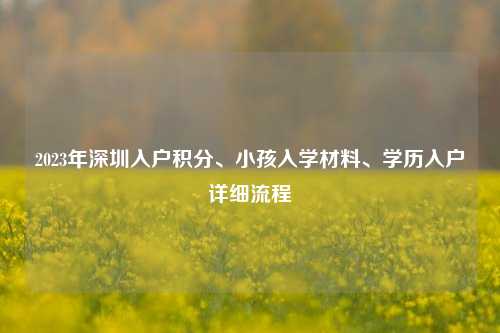 2023年深圳入户积分、小孩入学材料、学历入户详细流程